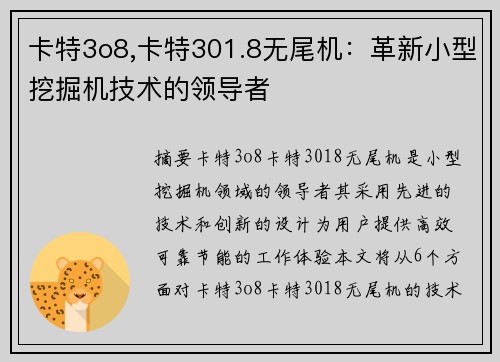 卡特3o8,卡特301.8无尾机：革新小型挖掘机技术的领导者

摘要卡特3o8卡特3018无尾机是小型挖掘机领域的领导者其采用先进的技术和创新的设计为用户提供高效可靠节能的工作体验本文将从6个方面对卡特3o8卡特3018无尾机的技术